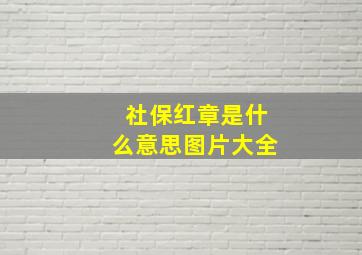 社保红章是什么意思图片大全